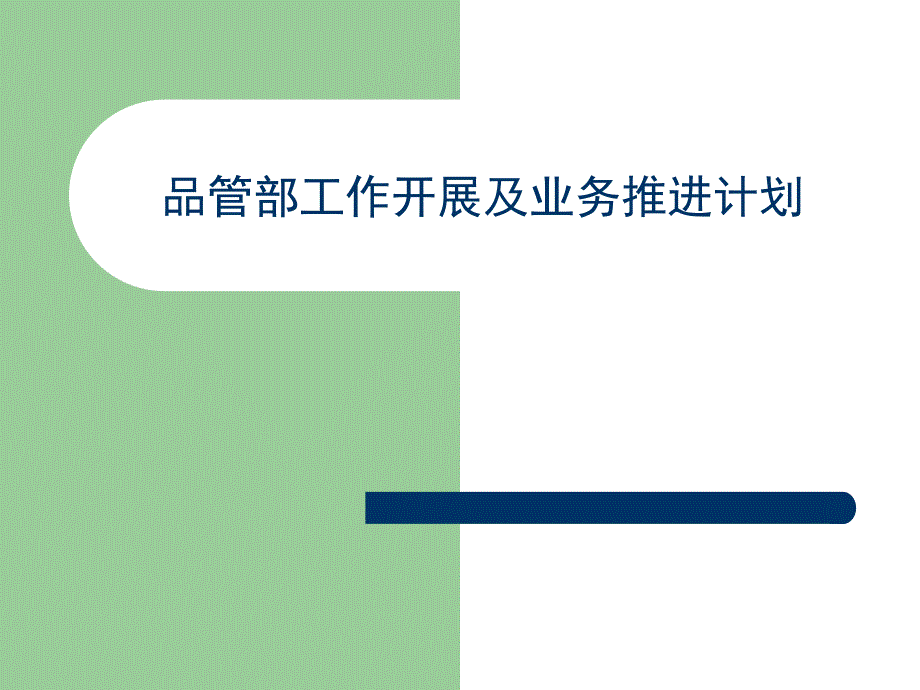 品管部工作开展及业务推进计划